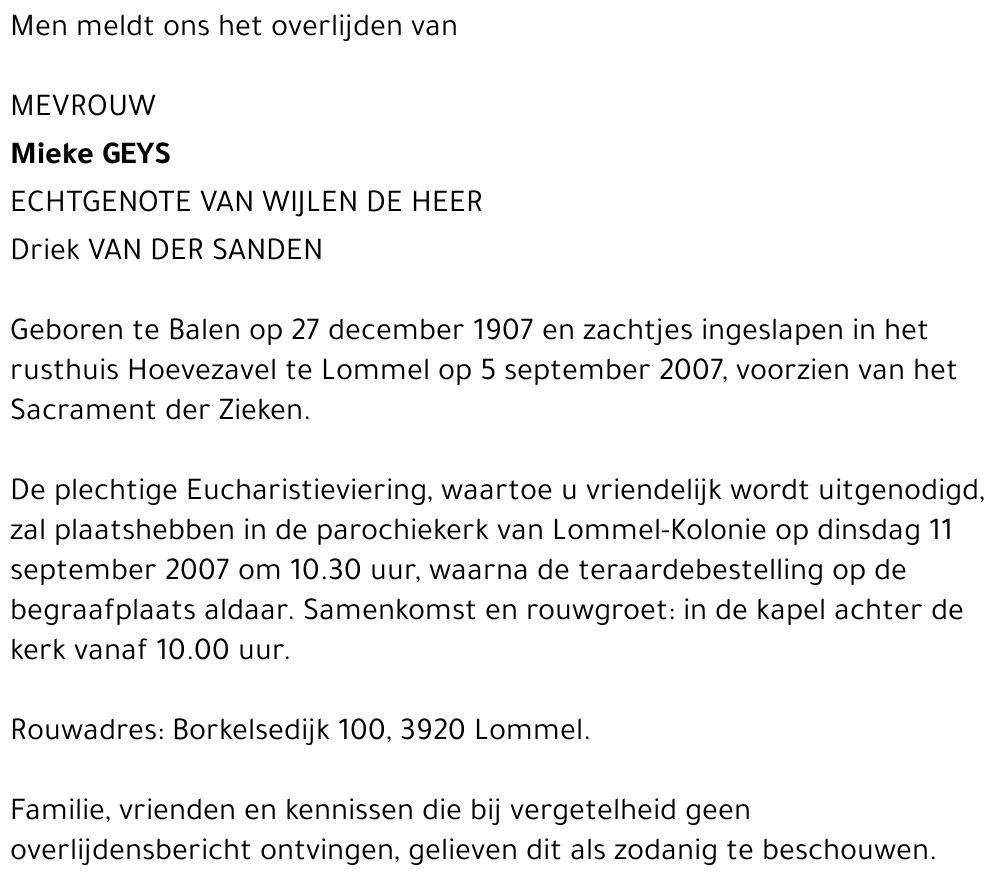 Men meldt ons het overlijden van

MEVROUW
Mieke GEYS
ECHTGENOTE VAN WIJLEN DE HEER
Driek VAN DER SANDEN

Geboren te Balen op 27 december 1907 en zachtjes ingeslapen in het rusthuis Hoevezavel te Lommel op 5 september 2007, voorzien van het Sacrament der Zieken.

De plechtige Eucharistieviering, waartoe u vriendelijk wordt uitgenodigd, zal plaatshebben in de parochiekerk van Lommel-Kolonie op dinsdag 11 september 2007 om 10.30 uur, waarna de teraardebestelling op de begraafplaats aldaar. Samenkomst en rouwgroet: in de kapel achter de kerk vanaf 10.00 uur.

Rouwadres: Borkelsedijk 100, 3920 Lommel.

Familie, vrienden en kennissen die bij vergetelheid geen overlijdensbericht ontvingen, gelieven dit als zodanig te beschouwen.